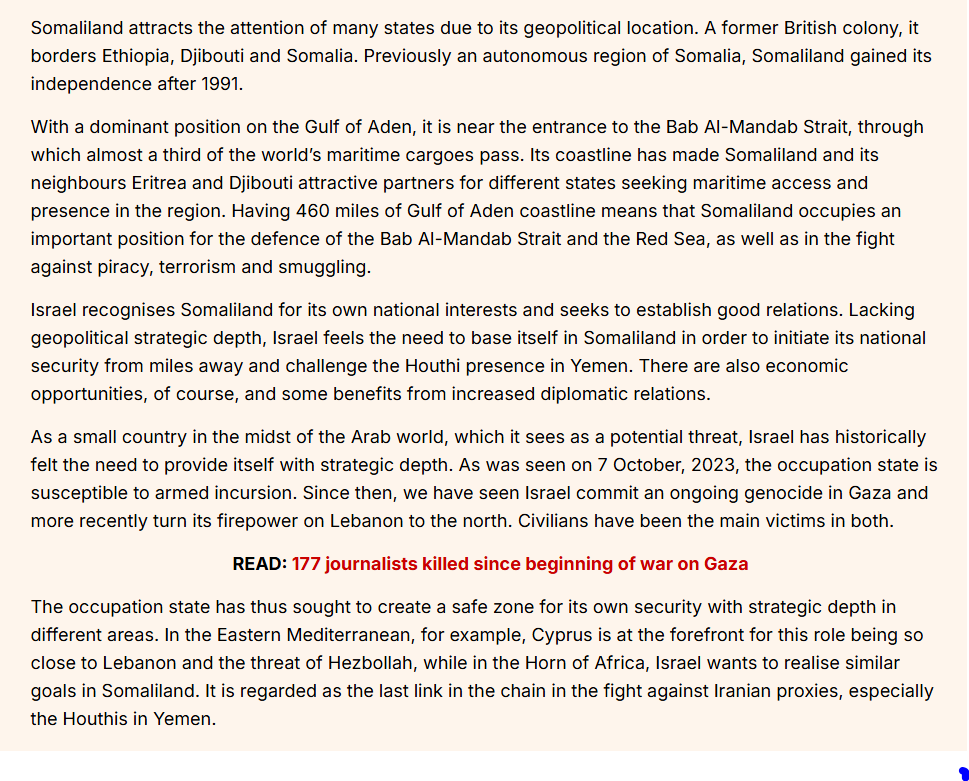 Somaliland attracts the attention of many states due to its geopolitical location. A former British colony, it borders Ethiopia, Djibouti and Somalia. Previously an autonomous region of Somalia, Somaliland gained its independence after 1991.

With a dominant position on the Gulf of Aden, it is near the entrance to the Bab Al-Mandab Strait, through which almost a third of the world's maritime cargoes pass. Its coastline has made Somaliland and its neighbours Eritrea and Djibouti attractive partners for different states seeking maritime access and presence in the region. Having 460 miles of Gulf of Aden coastline means that Somaliland occupies an important position for the defence of the Bab Al-Mandab Strait and the Red Sea, as well as in the fight against piracy, terrorism and smuggling.

Israel recognises Somaliland for its own national interests and seeks to establish good relations. Lacking geopolitical strategic depth, Israel feels the need to base itself in Somaliland in order to initiate its national security from miles away and challenge the Houthi presence in Yemen. There are also economic opportunities, of course, and some benefits from increased diplomatic relations.

As a small country in the midst of the Arab world, which it sees as a potential threat, Israel has historically felt the need to provide itself with strategic depth. As was seen on 7 October, 2023, the occupation state is susceptible to armed incursion. Since then, we have seen Israel commit an ongoing genocide in Gaza and more recently turn its firepower on Lebanon to the north. Civilians have been the main victims in both.

READ: 177 journalists killed since beginning of war on Gaza

The occupation state has thus sought to create a safe zone for its own security with strategic depth in different areas. In the Eastern Mediterranean, for example, Cyprus is at the forefront for this role being so close to Lebanon and the threat of Hezbollah, while in the Horn of Africa, Israel wants to realise similar goals in Somaliland. It is regarded as the last link in the chain in the fight against Iranian proxies, especially the Houthis in Yemen.